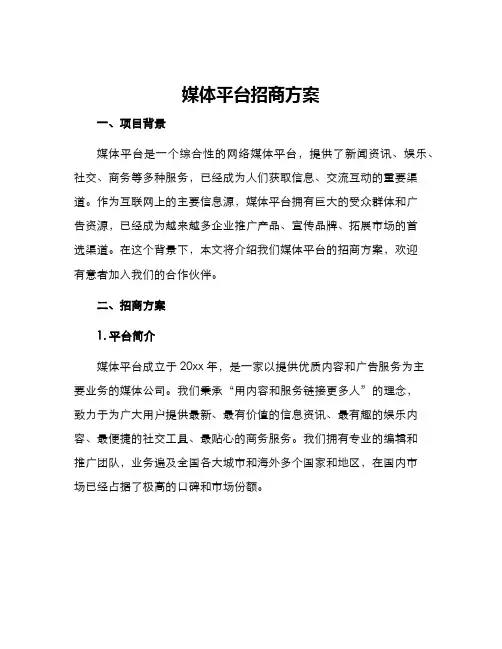 媒体平台招商方案

一、项目背景

媒体平台是一个综合性的网络媒体平台，提供了新闻资讯、娱乐、社交、商务等多种服务，已经成为人们获取信息、交流互动的重要渠道。作为互联网上的主要信息源，媒体平台拥有巨大的受众群体和广告资源，已经成为越来越多企业推广产品、宣传品牌、拓展市场的首选渠道。在这个背景下，本文将介绍我们媒体平台的招商方案，欢迎有意者加入我们的合作伙伴。

二、招商方案

1. 平台简介

媒体平台成立于 20xx 年，是一家以提供优质内容和广告服务为主要业务的媒体公司。我们秉承“用内容和服务链接更多人”的理念，致力于为广大用户提供最新、最有价值的信息资讯、最有趣的娱乐内容、最便捷的社交工具、最贴心的商务服务。我们拥有专业的编辑和推广团队，业务遍及全国各大城市和海外多个国家和地区，在国内市场已经占据了极高的口碑和市场份额。